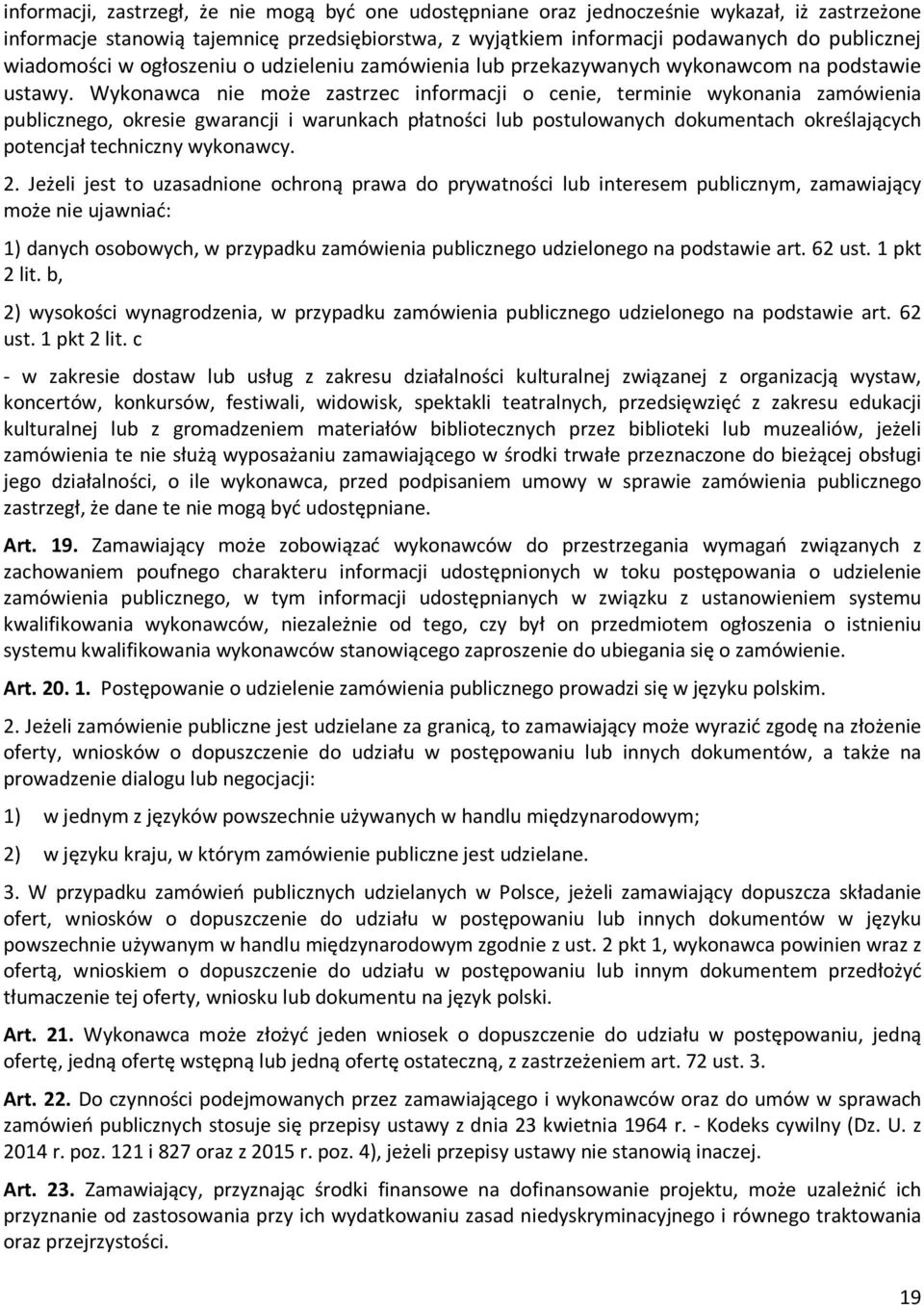 informacji, zastrzegł, że nie mogą być one udostępniane oraz jednocześnie wykazał, iż zastrzeżone informacje stanowią tajemnicę przedsiębiorstwa, z wyjątkiem informacji podawanych do publicznej wiadomości w ogłoszeniu o udzieleniu zamówienia lub przekazywanych wykonawcom na podstawie ustawy. Wykonawca nie może zastrzec informacji o cenie, terminie wykonania zamówienia publicznego, okresie gwarancji i warunkach płatności lub postulowanych dokumentach określających potencjał techniczny wykonawcy.

2. Jeżeli jest to uzasadnione ochroną prawa do prywatności lub interesem publicznym, zamawiający może nie ujawniać:

1) danych osobowych, w przypadku zamówienia publicznego udzielonego na podstawie art. 62 ust. 1 pkt 2 lit. b,

2) wysokości wynagrodzenia, w przypadku zamówienia publicznego udzielonego na podstawie art. 62 ust. 1 pkt 2 lit. c

- w zakresie dostaw lub usług z zakresu działalności kulturalnej związanej z organizacją wystaw, koncertów, konkursów, festiwali, widowisk, spektakli teatralnych, przedsięwzięć z zakresu edukacji kulturalnej lub z gromadzeniem materiałów bibliotecznych przez biblioteki lub muzealiów, jeżeli zamówienia te nie służą wyposażaniu zamawiającego w środki trwałe przeznaczone do bieżącej obsługi jego działalności, o ile wykonawca, przed podpisaniem umowy w sprawie zamówienia publicznego zastrzegł, że dane te nie mogą być udostępniane.

Art. 19. Zamawiający może zobowiązać wykonawców do przestrzegania wymagań związanych z zachowaniem poufnego charakteru informacji udostępnionych w toku postępowania o udzielenie zamówienia publicznego, w tym informacji udostępnianych w związku z ustanowieniem systemu kwalifikowania wykonawców, niezależnie od tego, czy był on przedmiotem ogłoszenia o istnieniu systemu kwalifikowania wykonawców stanowiącego zaproszenie do ubiegania się o zamówienie.

Art. 20. 1. Postępowanie o udzielenie zamówienia publicznego prowadzi się w języku polskim.

2. Jeżeli zamówienie publiczne jest udzielane za granicą, to zamawiający może wyrazić zgodę na złożenie oferty, wniosków o dopuszczenie do udziału w postępowaniu lub innych dokumentów, a także na prowadzenie dialogu lub negocjacji:

1) w jednym z języków powszechnie używanych w handlu międzynarodowym;

2) w języku kraju, w którym zamówienie publiczne jest udzielane.

3. W przypadku zamówień publicznych udzielanych w Polsce, jeżeli zamawiający dopuszcza składanie ofert, wniosków o dopuszczenie do udziału w postępowaniu lub innych dokumentów w języku powszechnie używanym w handlu międzynarodowym zgodnie z ust. 2 pkt 1, wykonawca powinien wraz z ofertą, wnioskiem o dopuszczenie do udziału w postępowaniu lub innym dokumentem przedłożyć tłumaczenie tej oferty, wniosku lub dokumentu na język polski.

Art. 21. Wykonawca może złożyć jeden wniosek o dopuszczenie do udziału w postępowaniu, jedną ofertę, jedną ofertę wstępną lub jedną ofertę ostateczną, z zastrzeżeniem art. 72 ust. 3.

Art. 22. Do czynności podejmowanych przez zamawiającego i wykonawców oraz do umów w sprawach zamówień publicznych stosuje się przepisy ustawy z dnia 23 kwietnia 1964 r. - Kodeks cywilny (Dz. U. z 2014 r. poz. 121 i 827 oraz z 2015 r. poz. 4), jeżeli przepisy ustawy nie stanowią inaczej.

Art. 23. Zamawiający, przyznając środki finansowe na dofinansowanie projektu, może uzależnić ich przyznanie od zastosowania przy ich wydatkowaniu zasad niedyskryminacyjnego i równego traktowania oraz przejrzystości.

19